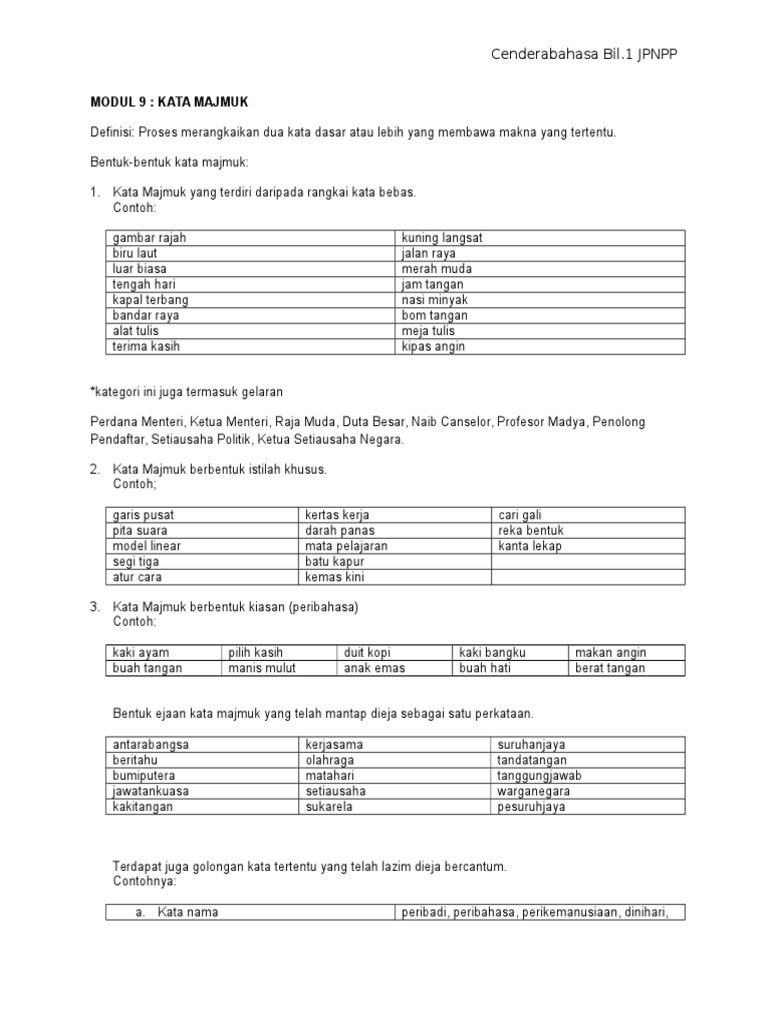 Cenderabahasa Bil.1 JPNPP

MODUL 9 : KATA MAJMUK

Definisi: Proses merangkaikan dua kata dasar atau lebih yang membawa makna yang tertentu.

Bentuk-bentuk kata majmuk:

1. Kata Majmuk yang terdiri daripada rangkai kata bebas.
Contoh:

| gambar rajah | kuning langsat |
|---|---|
| biru laut | jalan raya |
| luar biasa | merah muda |
| tengah hari | jam tangan |
| kapal terbang | nasi minyak |
| bandar raya | bom tangan |
| alat tulis | meja tulis |
| terima kasih | kipas angin |

*kategori ini juga termasuk gelaran

Perdana Menteri, Ketua Menteri, Raja Muda, Duta Besar, Naib Canselor, Profesor Madya, Penolong Pendaftar, Setiausaha Politik, Ketua Setiausaha Negara.

2. Kata Majmuk berbentuk istilah khusus.
Contoh;

| garis pusat | kertas kerja | cari gali |
|---|---|---|
| pita suara | darah panas | reka bentuk |
| model linear | mata pelajaran | kanta lekap |
| segi tiga | batu kapur | |
| atur cara | kemas kini | |

3. Kata Majmuk berbentuk kiasan (peribahasa)
Contoh:

| kaki ayam | pilih kasih | duit kopi | kaki bangku | makan angin |
|---|---|---|---|---|
| buah tangan | manis mulut | anak emas | buah hati | berat tangan |

Bentuk ejaan kata majmuk yang telah mantap dieja sebagai satu perkataan.

| antarabangsa | kerjasama | suruhanjaya |
|---|---|---|
| beritahu | olahraga | tandatangan |
| bumiputera | matahari | tanggungjawab |
| jawatankuasa | setiausaha | warganegara |
| kakitangan | sukarela | pesuruhjaya |

Terdapat juga golongan kata tertentu yang telah lazim dieja bercantum.
Contohnya:

| a. Kata nama | peribadi, peribahasa, perikemanusiaan, dinihari, |
|---|---|